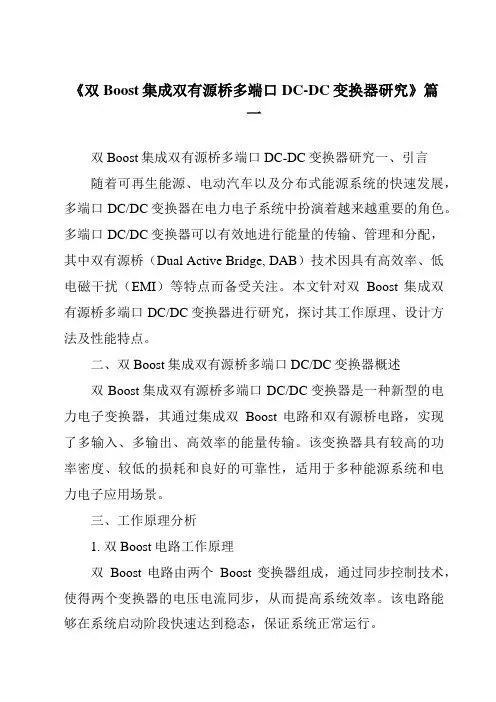 《双 Boost 集成双有源桥多端口 DC-DC 变换器研究》篇一

双 Boost 集成双有源桥多端口 DC-DC 变换器研究一、引言

随着可再生能源、电动汽车以及分布式能源系统的快速发展，多端口 DC/DC 变换器在电力电子系统中扮演着越来越重要的角色。多端口 DC/DC 变换器可以有效地进行能量的传输、管理和分配，其中双有源桥（Dual Active Bridge, DAB）技术因具有高效率、低电磁干扰（EMI）等特点而备受关注。本文针对双 Boost 集成双有源桥多端口 DC/DC 变换器进行研究，探讨其工作原理、设计方法及性能特点。

二、双 Boost 集成双有源桥多端口 DC/DC 变换器概述

双 Boost 集成双有源桥多端口 DC/DC 变换器是一种新型的电力电子变换器，其通过集成双 Boost 电路和双有源桥电路，实现了多输入、多输出、高效率的能量传输。该变换器具有较高的功率密度、较低的损耗和良好的可靠性，适用于多种能源系统和电力电子应用场景。

三、工作原理分析

1. 双 Boost 电路工作原理

双 Boost 电路由两个 Boost 变换器组成，通过同步控制技术，使得两个变换器的电压电流同步，从而提高系统效率。该电路能够在系统启动阶段快速达到稳态，保证系统正常运行。